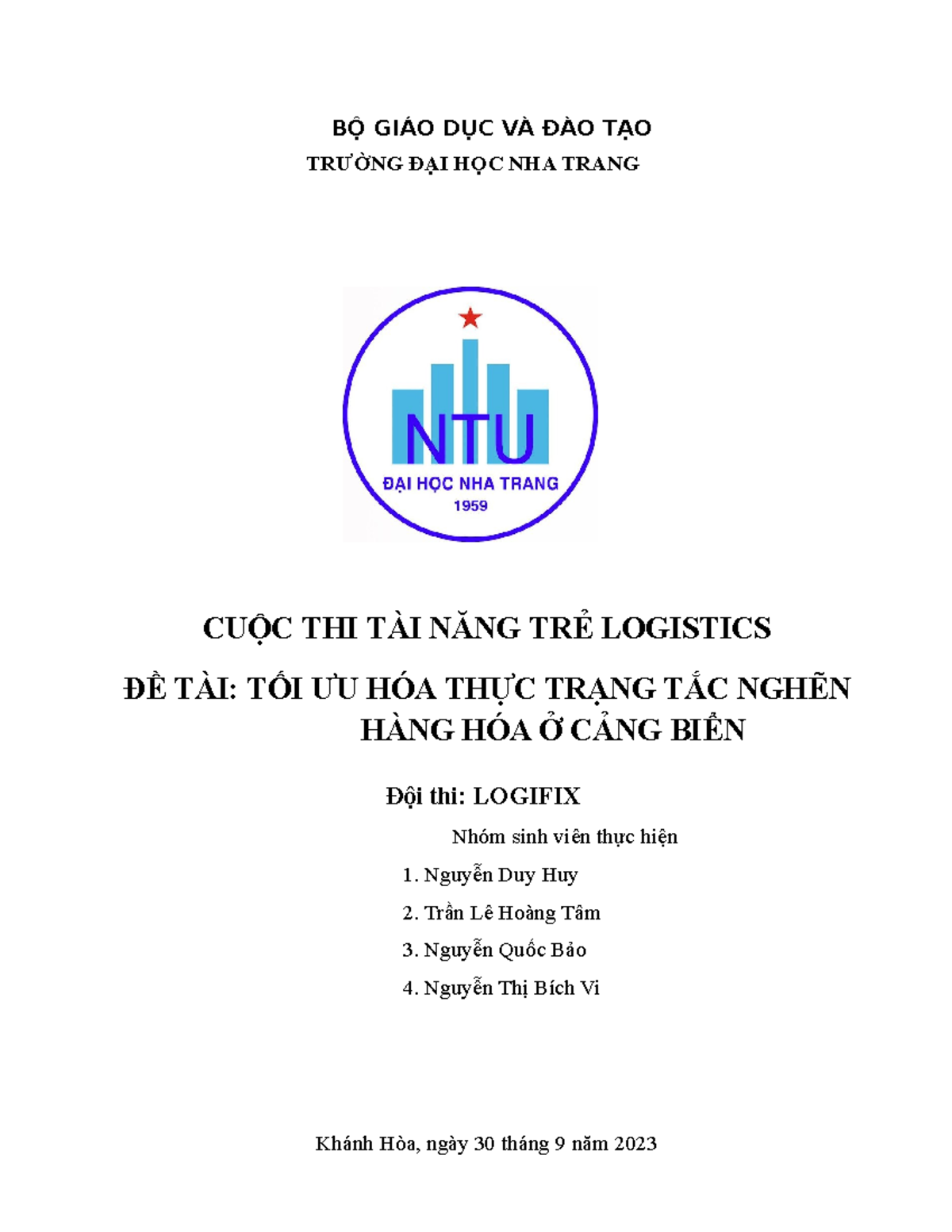 BỘ GIÁO DỤC VÀ ĐÀO TẠO
TRƯỜNG ĐẠI HỌC NHA TRANG

NTU
ĐẠI HỌC NHA TRANG
1959

CUỘC THI TÀI NĂNG TRẺ LOGISTICS

ĐỀ TÀI: TỐI ƯU HÓA THỰC TRẠNG TẮC NGHẼN HÀNG HÓA Ở CẢNG BIỂN

Đội thi: LOGIFIX

Nhóm sinh viên thực hiện

1. Nguyễn Duy Huy

2. Trần Lê Hoàng Tâm

3. Nguyễn Quốc Bảo

4. Nguyễn Thị Bích Vi

Khánh Hòa, ngày 30 tháng 9 năm 2023